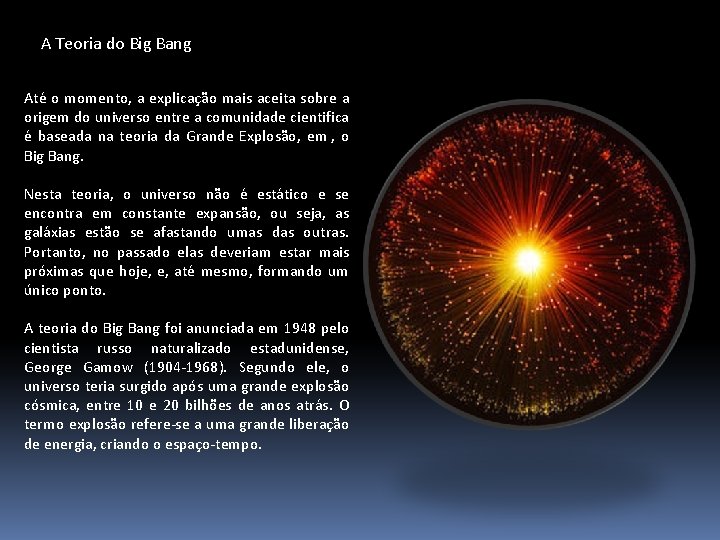 A Teoria do Big Bang

Até o momento, a explicação mais aceita sobre a origem do universo entre a comunidade cientifica é baseada na teoria da Grande Explosão, em , o Big Bang.

Nesta teoria, o universo não é estático e se encontra em constante expansão, ou seja, as galáxias estão se afastando umas das outras. Portanto, no passado elas deveriam estar mais próximas que hoje, e, até mesmo, formando um único ponto.

A teoria do Big Bang foi anunciada em 1948 pelo cientista russo naturalizado estadunidense, George Gamow (1904-1968). Segundo ele, o universo teria surgido após uma grande explosão cósmica, entre 10 e 20 bilhões de anos atrás. O termo explosão refere-se a uma grande liberação de energia, criando o espaço-tempo.